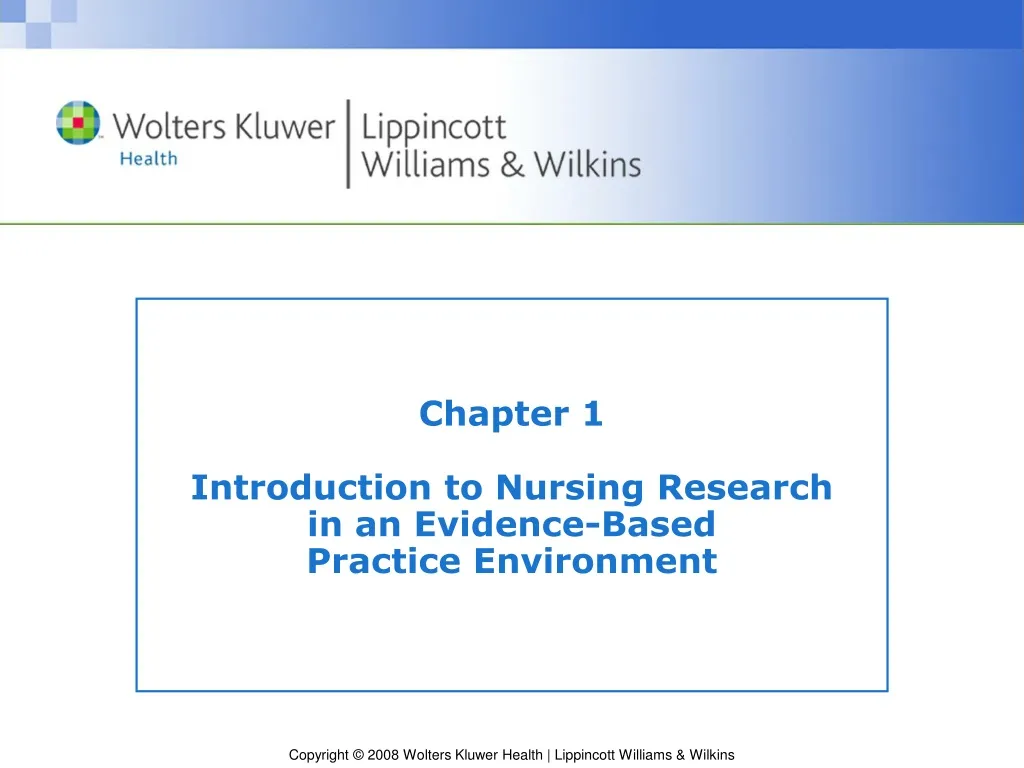 Wolters Kluwer Health | Lippincott Williams & Wilkins

Chapter 1

Introduction to Nursing Research in an Evidence-Based Practice Environment

Copyright © 2008 Wolters Kluwer Health | Lippincott Williams & Wilkins